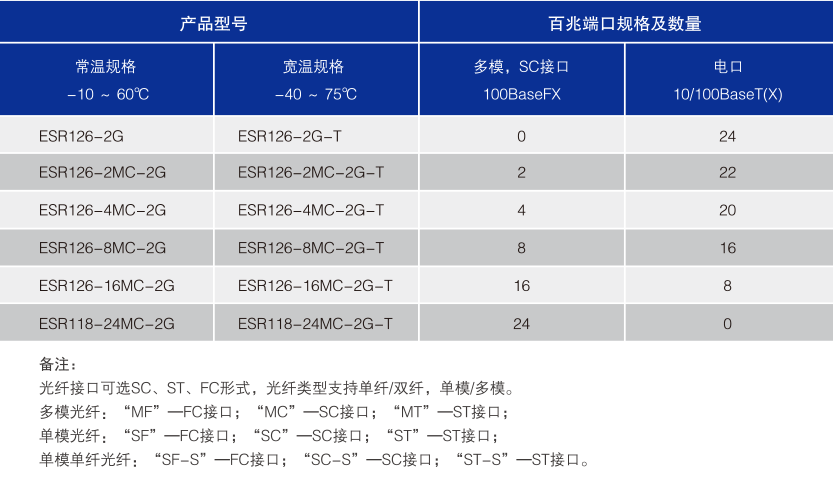 | 产品型号 | | 百兆端口规格及数量 | |
|---|---|---|---|
| 常温规格 -10 ~ 60℃ | 宽温规格 -40 ~ 75℃ | 多模，SC接口 100BaseFX | 电口 10/100BaseT(X) |
| ESR126-2G | ESR126-2G-T | 0 | 24 |
| ESR126-2MC-2G | ESR126-2MC-2G-T | 2 | 22 |
| ESR126-4MC-2G | ESR126-4MC-2G-T | 4 | 20 |
| ESR126-8MC-2G | ESR126-8MC-2G-T | 8 | 16 |
| ESR126-16MC-2G | ESR126-16MC-2G-T | 16 | 8 |
| ESR118-24MC-2G | ESR118-24MC-2G-T | 24 | 0 |

备注：
光纤接口可选SC、ST、FC形式，光纤类型支持单纤/双纤，单模/多模。
多模光纤：“MF”—FC接口；“MC”—SC接口；“MT”—ST接口；
单模光纤：“SF”—FC接口；“SC”—SC接口；“ST”—ST接口；
单模单纤光纤：“SF-S”—FC接口；“SC-S”—SC接口；“ST-S”—ST接口。